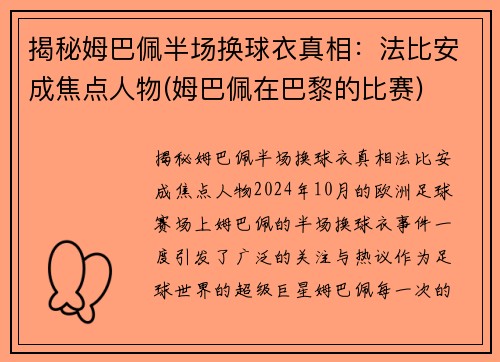 揭秘姆巴佩半场换球衣真相：法比安成焦点人物(姆巴佩在巴黎的比赛)

揭秘姆巴佩半场换球衣真相法比安成焦点人物2024年10月的欧洲足球赛场上姆巴佩的半场换球衣事件一度引发了广泛的关注与热议作为足球世界的超级巨星姆巴佩每一次的